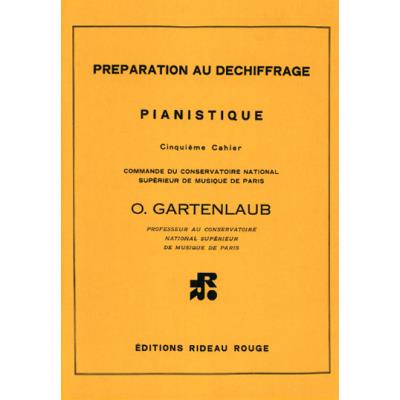 PREPARATION AU DECHIFFRAGE

PIANISTIQUE

Cinquième Cahier

COMMANDE DU CONSERVATOIRE NATIONAL SUPÉRIEUR DE MUSIQUE DE PARIS

O. GARTENLAUB

PROFESSEUR AU CONSERVATOIRE NATIONAL SUPÉRIEUR DE MUSIQUE DE PARIS

ÉDITIONS RIDEAU ROUGE